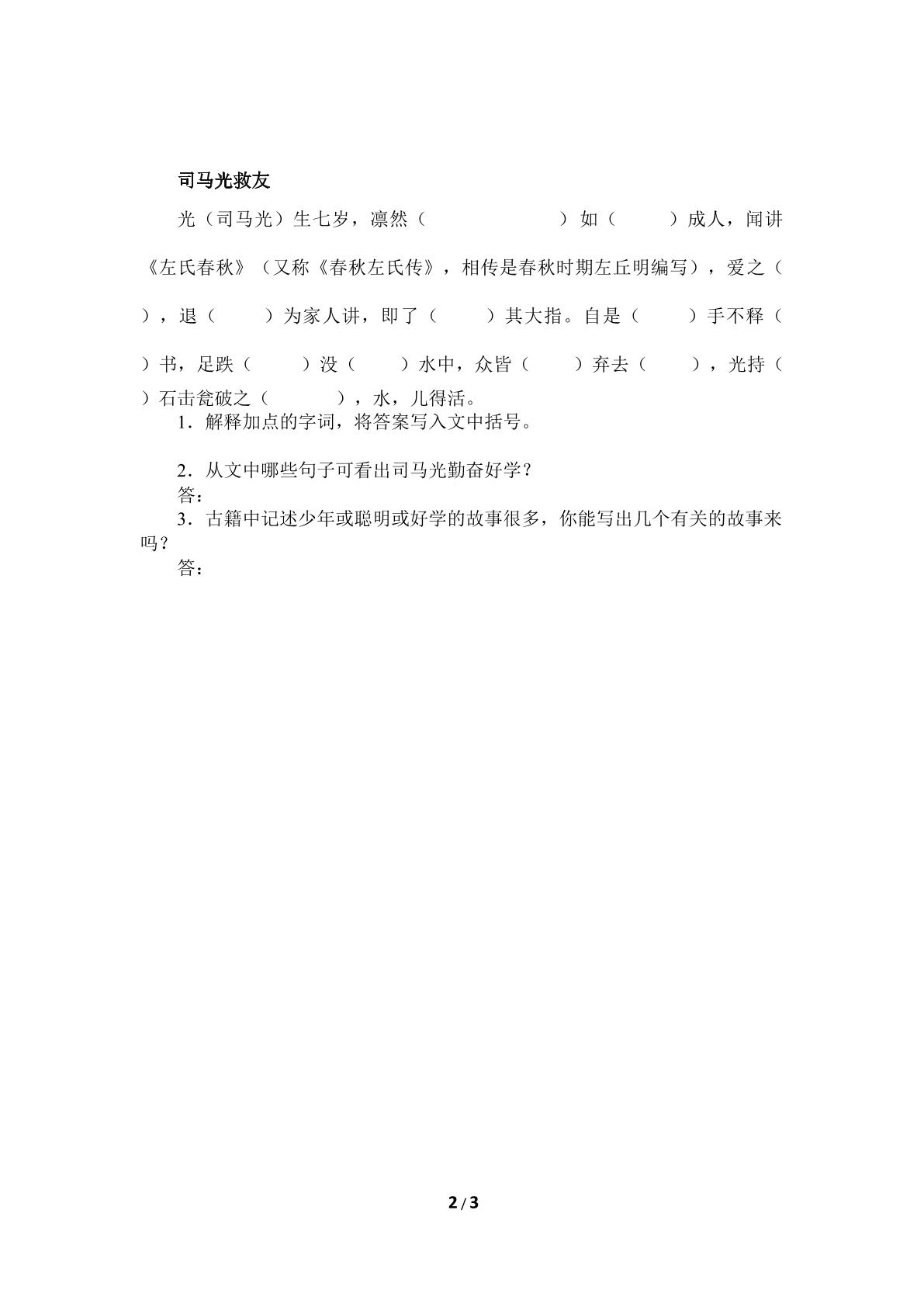 司马光救友

光（司马光）生七岁，凛然（　　　　）如（　　）成人，闻讲《左氏春秋》（又称《春秋左氏传》，相传是春秋时期左丘明编写），爱之（　　），退（　　）为家人讲，即了（　　）其大指。自是（　　）手不释（　　）书，足跌（　　）没（　　）水中，众皆（　　）弃去（　　），光持（　　）石击瓮破之（　　），水，儿得活。

1．解释加点的字词，将答案写入文中括号。

2．从文中哪些句子可看出司马光勤奋好学？

答：

3．古籍中记述少年或聪明或好学的故事很多，你能写出几个有关的故事来吗？

答：

2 / 3